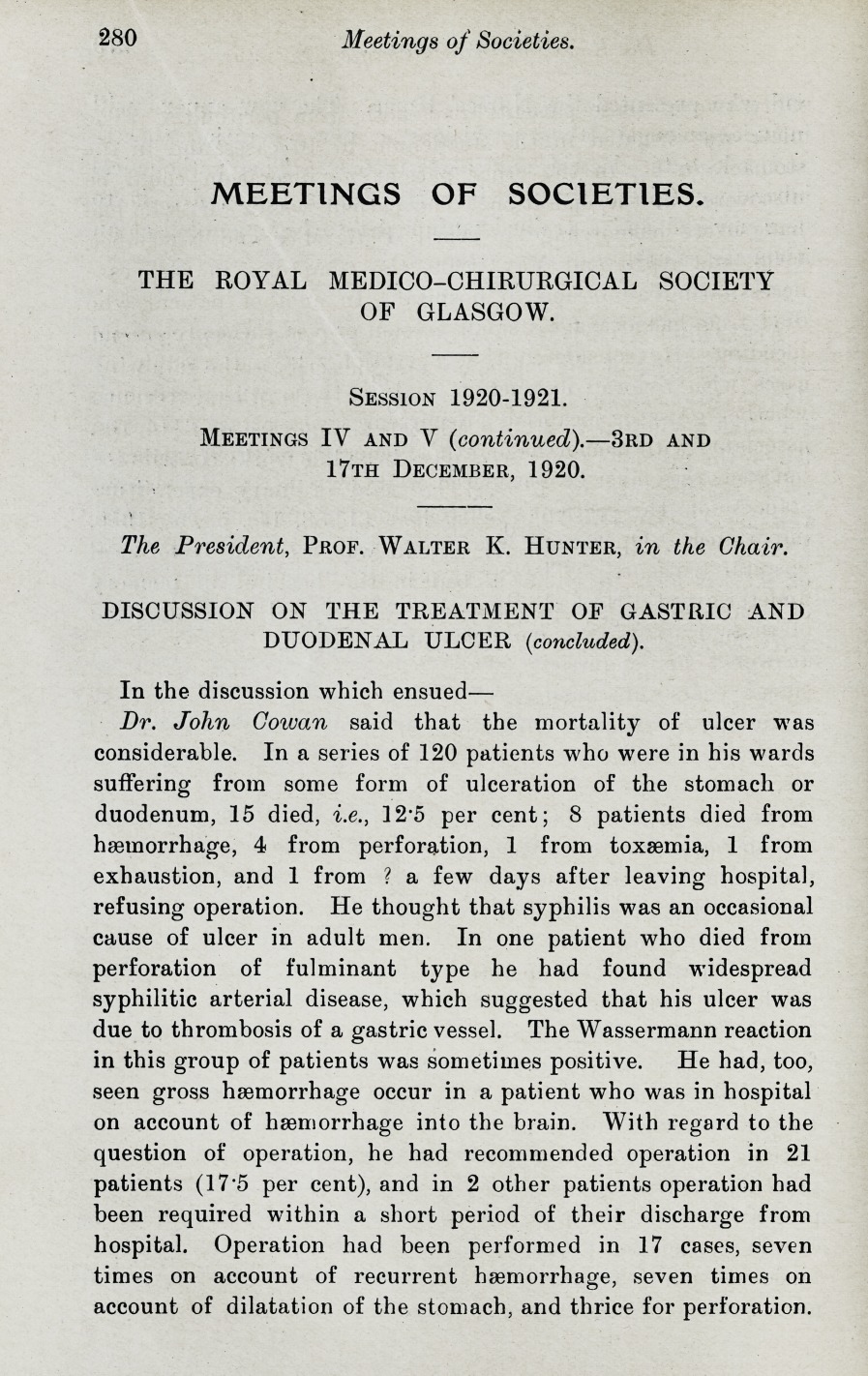 280 Meetings of Societies.

MEETINGS OF SOCIETIES.

THE ROYAL MEDICO-CHIRURGICAL SOCIETY OF GLASGOW.

Session 1920-1921.

Meetings IV and V (continued).—3rd and 17th December, 1920.

The President, Prof. Walter K. Hunter, in the Chair.

DISCUSSION ON THE TREATMENT OF GASTRIC AND DUODENAL ULCER (concluded).

In the discussion which ensued—

Dr. John Cowan said that the mortality of ulcer was considerable. In a series of 120 patients who were in his wards suffering from some form of ulceration of the stomach or duodenum, 15 died, i.e., 12·5 per cent; 8 patients died from hæmorrhage, 4 from perforation, 1 from toxæmia, 1 from exhaustion, and 1 from ? a few days after leaving hospital, refusing operation. He thought that syphilis was an occasional cause of ulcer in adult men. In one patient who died from perforation of fulminant type he had found widespread syphilitic arterial disease, which suggested that his ulcer was due to thrombosis of a gastric vessel. The Wassermann reaction in this group of patients was sometimes positive. He had, too, seen gross hæmorrhage occur in a patient who was in hospital on account of hæmorrhage into the brain. With regard to the question of operation, he had recommended operation in 21 patients (17·5 per cent), and in 2 other patients operation had been required within a short period of their discharge from hospital. Operation had been performed in 17 cases, seven times on account of recurrent hæmorrhage, seven times on account of dilatation of the stomach, and thrice for perforation.